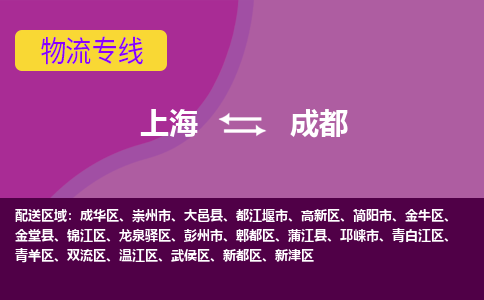 物流专线

上海 成都

配送区域：成华区、崇州市、大邑县、都江堰市、高新区、简阳市、金牛区、金堂县、锦江区、龙泉驿区、彭州市、郫都区、蒲江县、邛崃市、青白江区、青羊区、双流区、温江区、武侯区、新都区、新津区